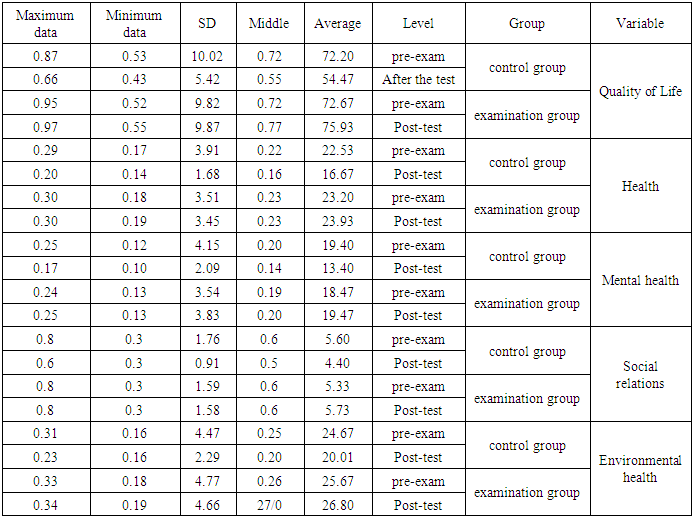 | Maximum data | Minimum data | SD | Middle | Average | Level | Group | Variable |
|---|---|---|---|---|---|---|---|
| 0.87 | 0.53 | 10.02 | 0.72 | 72.20 | pre-exam | control group | Quality of Life |
| 0.66 | 0.43 | 5.42 | 0.55 | 54.47 | After the test | | |
| 0.95 | 0.52 | 9.82 | 0.72 | 72.67 | pre-exam | examination group | |
| 0.97 | 0.55 | 9.87 | 0.77 | 75.93 | Post-test | | |
| 0.29 | 0.17 | 3.91 | 0.22 | 22.53 | pre-exam | control group | Health |
| 0.20 | 0.14 | 1.68 | 0.16 | 16.67 | Post-test | | |
| 0.30 | 0.18 | 3.51 | 0.23 | 23.20 | pre-exam | examination group | |
| 0.30 | 0.19 | 3.45 | 0.23 | 23.93 | Post-test | | |
| 0.25 | 0.12 | 4.15 | 0.20 | 19.40 | pre-exam | control group | Mental health |
| 0.17 | 0.10 | 2.09 | 0.14 | 13.40 | Post-test | | |
| 0.24 | 0.13 | 3.54 | 0.19 | 18.47 | pre-exam | examination group | |
| 0.25 | 0.13 | 3.83 | 0.20 | 19.47 | Post-test | | |
| 0.8 | 0.3 | 1.76 | 0.6 | 5.60 | pre-exam | control group | Social relations |
| 0.6 | 0.3 | 0.91 | 0.5 | 4.40 | Post-test | | |
| 0.8 | 0.3 | 1.59 | 0.6 | 5.33 | pre-exam | examination group | |
| 0.8 | 0.3 | 1.58 | 0.6 | 5.73 | Post-test | | |
| 0.31 | 0.16 | 4.47 | 0.25 | 24.67 | pre-exam | control group | Environmental health |
| 0.23 | 0.16 | 2.29 | 0.20 | 20.01 | Post-test | | |
| 0.33 | 0.18 | 4.77 | 0.26 | 25.67 | pre-exam | examination group | |
| 0.34 | 0.19 | 4.66 | 27/0 | 26.80 | Post-test | | |